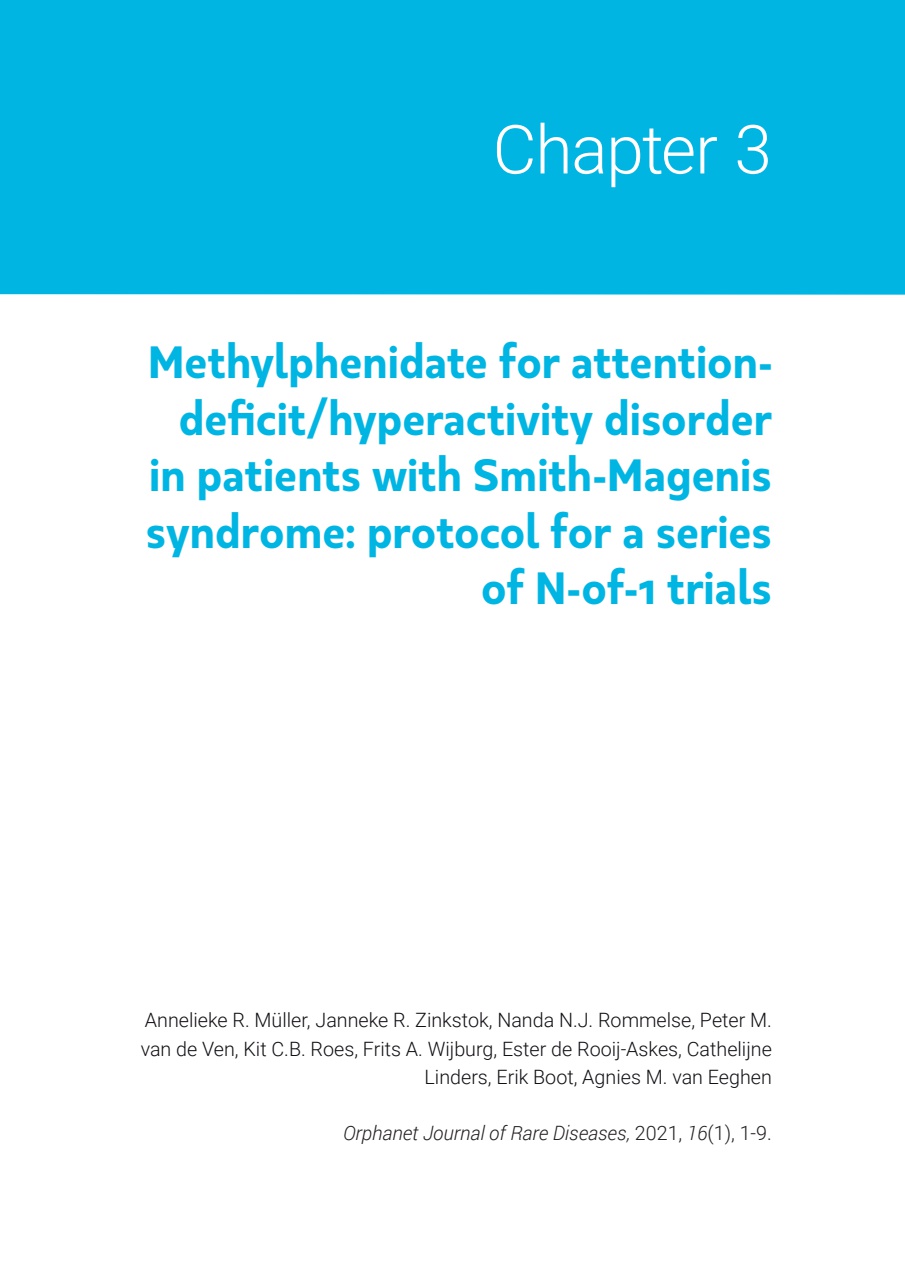 Chapter 3

Methylphenidate for attention-deficit/hyperactivity disorder in patients with Smith-Magenis syndrome: protocol for a series of N-of-1 trials

Annelieke R. Müller, Janneke R. Zinkstok, Nanda N.J. Rommelse, Peter M. van de Ven, Kit C.B. Roes, Frits A. Wijburg, Ester de Rooij-Askes, Cathelijne Linders, Erik Boot, Agnies M. van Eeghen

Orphanet Journal of Rare Diseases, 2021, 16(1), 1-9.